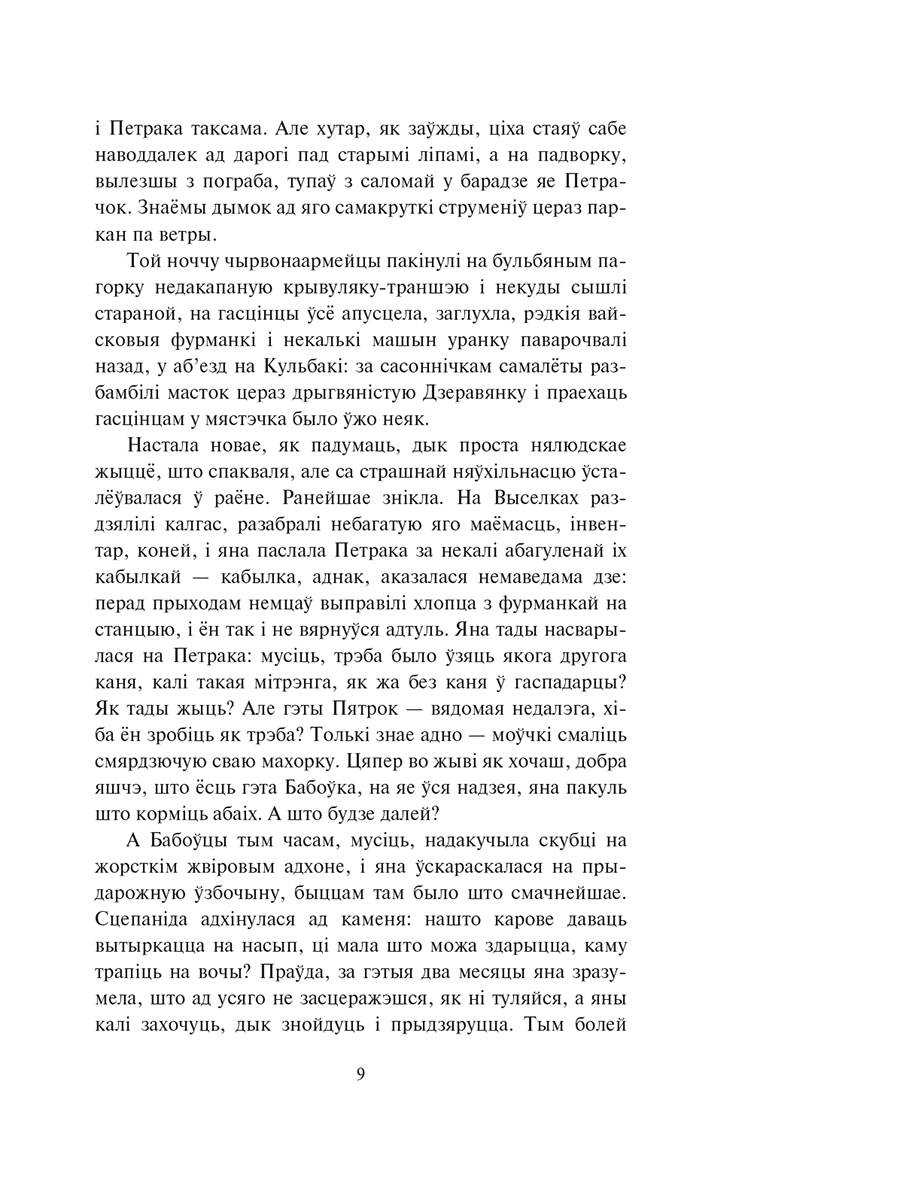 і Петрака таксама. Але хутар, як заўжды, ціха стаяў сабе наводдалек ад дарогі пад старымі ліпамі, а на падворку, вылезшы з пограба, тупаў з саломай у барадзе яе Петрачок. Знаёмы дымок ад яго самакруткі струменіў цераз паркан па ветры.

Той ноччу чырвонаармейцы пакінулі на бульбяным пагорку недакапаную крывуляку-траншэю і некуды сышлі стараной, на гасцінцы ўсё апусцела, заглухла, рэдкія вайсковыя фурманкі і некалькі машын уранку паварочвалі назад, у аб'езд на Кульбакі: за сасоннічкам самалёты разбамбілі масток цераз дрыгвяністую Дзеравянку і праехаць гасцінцам у мястэчка было ўжо неяк.

Настала новае, як падумаць, дык проста нялюдскае жыццё, што спакваля, але са страшнай няўхільнасцю ўсталёўвалася ў раёне. Ранейшае знікла. На Выселках раздзялілі калгас, разабралі небагатую яго маёмасць, інвентар, коней, і яна паслала Петрака за некалі абагуленай іх кабылкай — кабылка, аднак, аказалася немаведама дзе: перад прыходам немцаў выправілі хлопца з фурманкай на станцыю, і ён так і не вярнуўся адтуль. Яна тады насварылася на Петрака: мусіць, трэба было ўзяць якога другога каня, калі такая мітрэнга, як жа без каня ў гаспадарцы? Як тады жыць? Але гэты Пятрок — вядомая недалэга, хіба ён зробіць як трэба? Толькі знае адно — моўчкі смаліць смярдзючую сваю махорку. Цяпер во жыві як хочаш, добра яшчэ, што ёсць гэта Бабоўка, на яе ўся надзея, яна пакуль што корміць абаіх. А што будзе далей?

А Бабоўцы тым часам, мусіць, надакучыла скубці на жорсткім жвіровым адхоне, і яна ўскараскалася на прыдарожную ўзбочыну, быццам там было што смачнейшае. Сцепаніда адхінулася ад каменя: нашто карове даваць вытыркацца на насып, ці мала што можа здарыцца, каму трапіць на вочы? Праўда, за гэтыя два месяцы яна зразумела, што ад усяго не засцеражэшся, як ні туляйся, а яны калі захочуць, дык знойдуць і прыдзяруцца. Тым болей

9